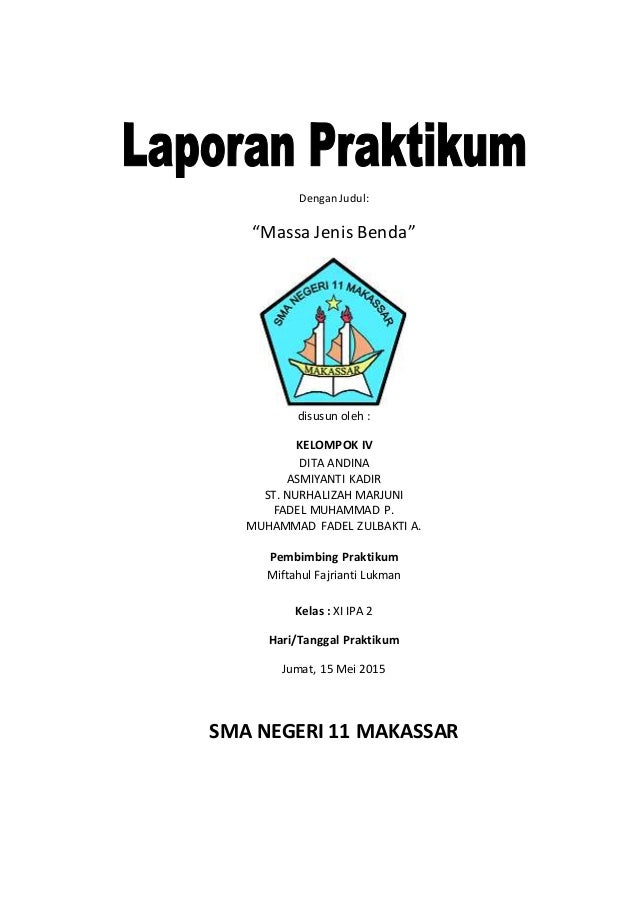 Laporan Praktikum

Dengan Judul:

“Massa Jenis Benda”

SMA NEGERI 11 MAKASSAR

MAKASSAR

disusun oleh :

KELOMPOK IV
DITA ANDINA
ASMIYANTI KADIR
ST. NURHALIZAH MARJUNI
FADEL MUHAMMAD P.
MUHAMMAD FADEL ZULBAKTI A.

Pembimbing Praktikum
Miftahul Fajrianti Lukman

Kelas : XI IPA 2

Hari/Tanggal Praktikum

Jumat, 15 Mei 2015

SMA NEGERI 11 MAKASSAR